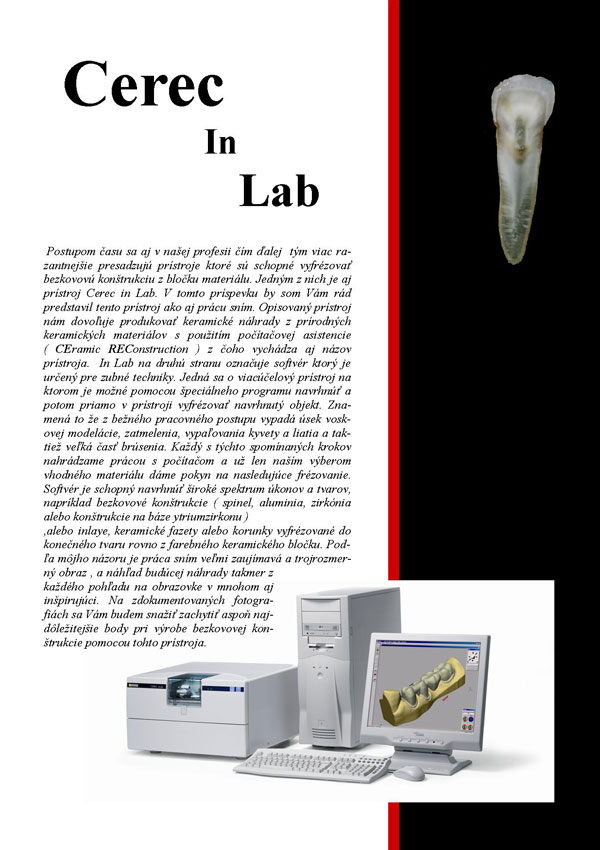 Cerec

In

Lab

Postupom času sa aj v našej profesii čím ďalej tým viac razantnejšie presadzujú prístroje ktoré sú schopné vyfrézovať bezkovovú konštrukciu z bločku materiálu. Jedným z nich je aj prístroj Cerec in Lab. V tomto príspevku by som Vám rád predstavil tento prístroj ako aj prácu sním. Opisovaný prístroj nám dovoľuje produkovať keramické náhrady z prírodných keramických materiálov s použitím počítačovej asistencie ( CEramic REConstruction ) z čoho vychádza aj názov prístroja. In Lab na druhú stranu označuje softvér ktorý je určený pre zubné techniky. Jedná sa o viacúčelový prístroj na ktorom je možné pomocou špeciálneho programu navrhnúť a potom priamo v prístroji vyfrézovať navrhnutý objekt. Znamená to že z bežného pracovného postupu vypadá úsek voskovej modelácie, zatmelenia, vypaľovania kyvety a liatia a taktiež veľká časť brúsenia. Každý s týchto spomínaných krokov nahrádzame prácou s počítačom a už len naším výberom vhodného materiálu dáme pokyn na nasledujúce frézovanie. Softvér je schopný navrhnúť široké spektrum úkonov a tvarov, napríklad bezkovové konštrukcie ( spinel, aluminia, zirkónia alebo konštrukcie na báze ytriumzirkonu )
,alebo inlaye, keramické fazety alebo korunky vyfrézované do konečného tvaru rovno z farebného keramického bločku. Podľa môjho názoru je práca sním veľmi zaujímavá a trojrozmerný obraz , a náhľad budúcej náhrady takmer z každého pohľadu na obrazovke v mnohom aj inšpirujúci. Na zdokumentovaných fotografiách sa Vám budem snažiť zachytiť aspoň najdôležitejšie body pri výrobe bezkovovej konštrukcie pomocou tohto prístroja.